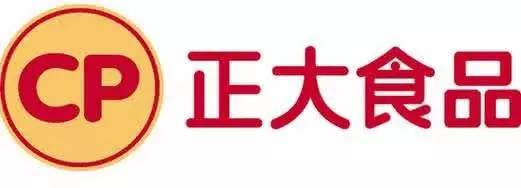 CP 正大食品